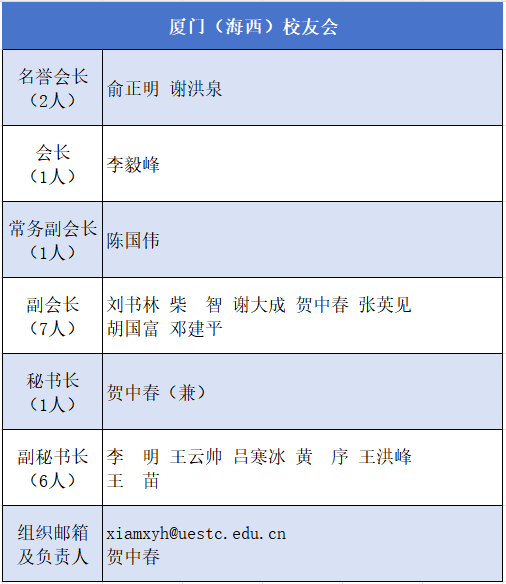 | 厦门（海西）校友会 | |
|---|---|
| 名誉会长（2人） | 俞正明 谢洪泉 |
| 会长（1人） | 李毅峰 |
| 常务副会长（1人） | 陈国伟 |
| 副会长（7人） | 刘书林 柴 智 谢大成 贺中春 张英见 胡国富 邓建平 |
| 秘书长（1人） | 贺中春（兼） |
| 副秘书长（6人） | 李 明 王云帅 吕寒冰 黄 序 王洪峰 王 苗 |
| 组织邮箱及负责人 | xiamxyh@uestc.edu.cn 贺中春 |